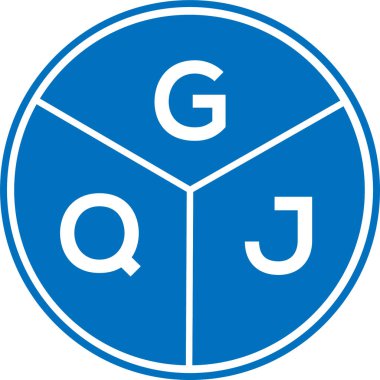 G
Q
J